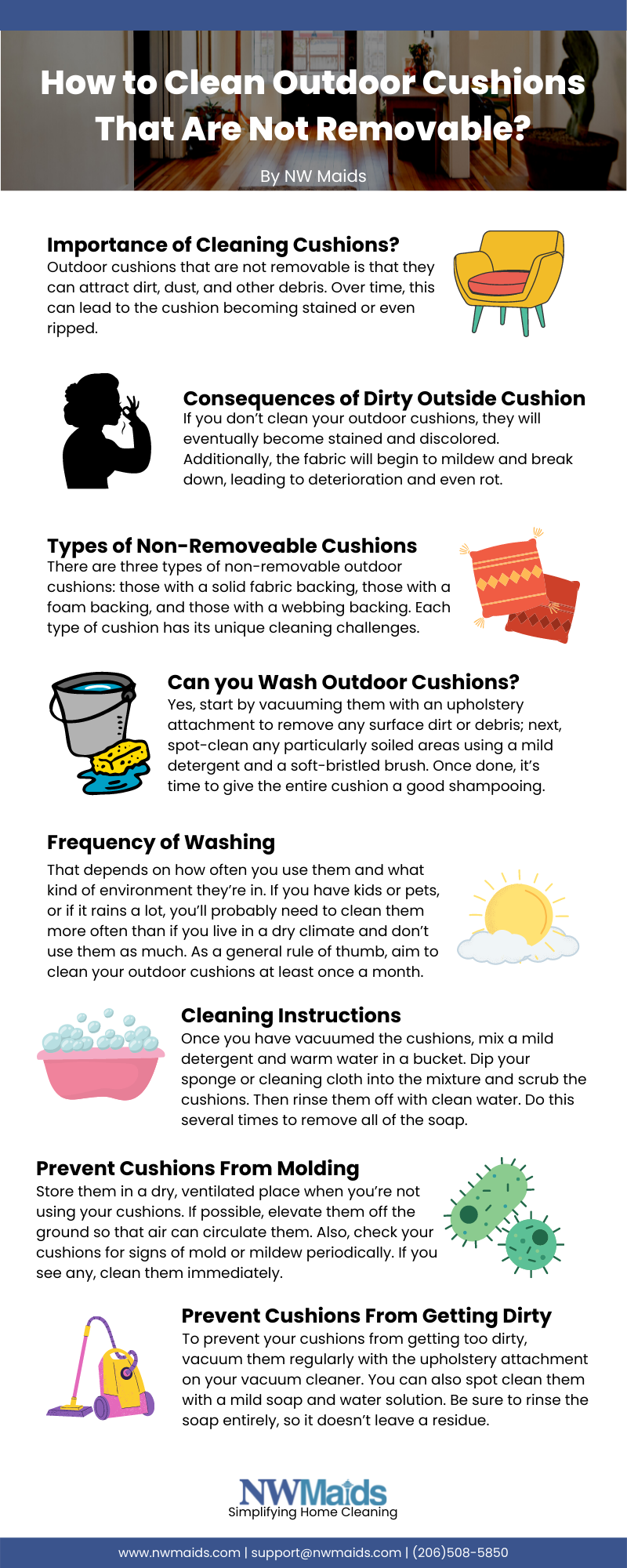 How to Clean Outdoor Cushions That Are Not Removable?

By NW Maids

Importance of Cleaning Cushions?
Outdoor cushions that are not removable is that they can attract dirt, dust, and other debris. Over time, this can lead to the cushion becoming stained or even ripped.

Consequences of Dirty Outside Cushion
If you don't clean your outdoor cushions, they will eventually become stained and discolored. Additionally, the fabric will begin to mildew and break down, leading to deterioration and even rot.

Types of Non-Removeable Cushions
There are three types of non-removable outdoor cushions: those with a solid fabric backing, those with a foam backing, and those with a webbing backing. Each type of cushion has its unique cleaning challenges.

Can you Wash Outdoor Cushions?
Yes, start by vacuuming them with an upholstery attachment to remove any surface dirt or debris; next, spot-clean any particularly soiled areas using a mild detergent and a soft-bristled brush. Once done, it's time to give the entire cushion a good shampooing.

Frequency of Washing
That depends on how often you use them and what kind of environment they're in. If you have kids or pets, or if it rains a lot, you'll probably need to clean them more often than if you live in a dry climate and don't use them as much. As a general rule of thumb, aim to clean your outdoor cushions at least once a month.

Cleaning Instructions
Once you have vacuumed the cushions, mix a mild detergent and warm water in a bucket. Dip your sponge or cleaning cloth into the mixture and scrub the cushions. Then rinse them off with clean water. Do this several times to remove all of the soap.

Prevent Cushions From Molding
Store them in a dry, ventilated place when you're not using your cushions. If possible, elevate them off the ground so that air can circulate them. Also, check your cushions for signs of mold or mildew periodically. If you see any, clean them immediately.

Prevent Cushions From Getting Dirty
To prevent your cushions from getting too dirty, vacuum them regularly with the upholstery attachment on your vacuum cleaner. You can also spot clean them with a mild soap and water solution. Be sure to rinse the soap entirely, so it doesn't leave a residue.

NWMaids
Simplifying Home Cleaning

www.nwmaids.com | support@nwmaids.com | (206)508-5850